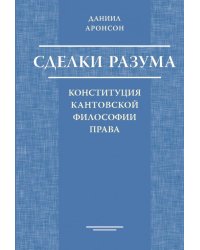 ДАНИИЛ
АРОНСОН

СДЕЛКИ РАЗУМА

КОНСТИТУЦИЯ
КАНТОВСКОЙ
ФИЛОСОФИИ
ПРАВА